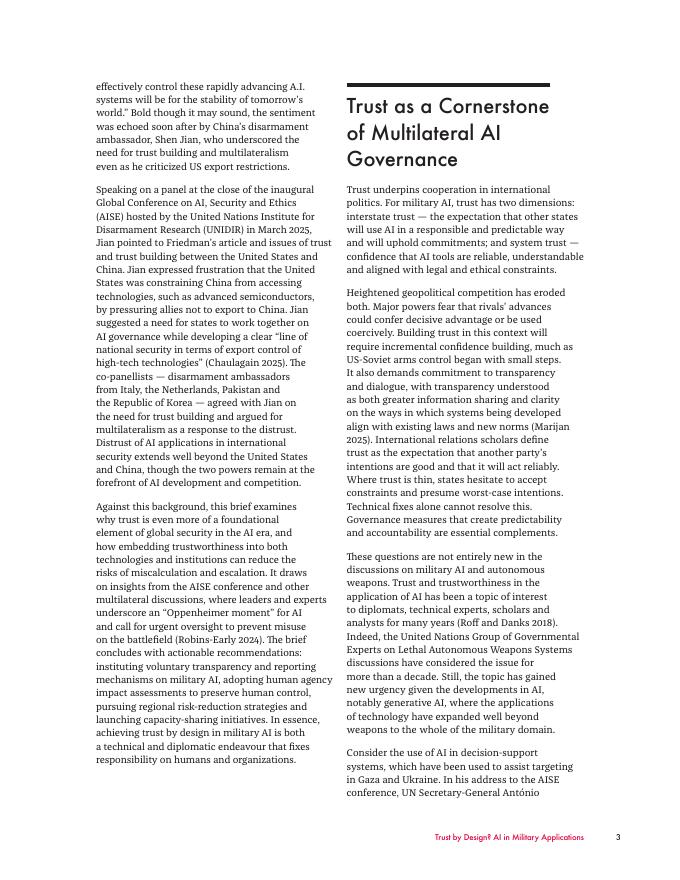 effectively control these rapidly advancing A.I. systems will be for the stability of tomorrow's world." Bold though it may sound, the sentiment was echoed soon after by China's disarmament ambassador, Shen Jian, who underscored the need for trust building and multilateralism even as he criticized US export restrictions.

Speaking on a panel at the close of the inaugural Global Conference on AI, Security and Ethics (AISE) hosted by the United Nations Institute for Disarmament Research (UNIDIR) in March 2025, Jian pointed to Friedman's article and issues of trust and trust building between the United States and China. Jian expressed frustration that the United States was constraining China from accessing technologies, such as advanced semiconductors, by pressuring allies not to export to China. Jian suggested a need for states to work together on AI governance while developing a clear "line of national security in terms of export control of high-tech technologies" (Chaulagain 2025). The co-panellists — disarmament ambassadors from Italy, the Netherlands, Pakistan and the Republic of Korea — agreed with Jian on the need for trust building and argued for multilateralism as a response to the distrust. Distrust of AI applications in international security extends well beyond the United States and China, though the two powers remain at the forefront of AI development and competition.

Against this background, this brief examines why trust is even more of a foundational element of global security in the AI era, and how embedding trustworthiness into both technologies and institutions can reduce the risks of miscalculation and escalation. It draws on insights from the AISE conference and other multilateral discussions, where leaders and experts underscore an "Oppenheimer moment" for AI and call for urgent oversight to prevent misuse on the battlefield (Robins-Early 2024). The brief concludes with actionable recommendations: instituting voluntary transparency and reporting mechanisms on military AI, adopting human agency impact assessments to preserve human control, pursuing regional risk-reduction strategies and launching capacity-sharing initiatives. In essence, achieving trust by design in military AI is both a technical and diplomatic endeavour that fixes responsibility on humans and organizations.

Trust as a Cornerstone of Multilateral AI Governance

Trust underpins cooperation in international politics. For military AI, trust has two dimensions: interstate trust — the expectation that other states will use AI in a responsible and predictable way and will uphold commitments; and system trust — confidence that AI tools are reliable, understandable and aligned with legal and ethical constraints.

Heightened geopolitical competition has eroded both. Major powers fear that rivals' advances could confer decisive advantage or be used coercively. Building trust in this context will require incremental confidence building, much as US-Soviet arms control began with small steps. It also demands commitment to transparency and dialogue, with transparency understood as both greater information sharing and clarity on the ways in which systems being developed align with existing laws and new norms (Marijan 2025). International relations scholars define trust as the expectation that another party's intentions are good and that it will act reliably. Where trust is thin, states hesitate to accept constraints and presume worst-case intentions. Technical fixes alone cannot resolve this. Governance measures that create predictability and accountability are essential complements.

These questions are not entirely new in the discussions on military AI and autonomous weapons. Trust and trustworthiness in the application of AI has been a topic of interest to diplomats, technical experts, scholars and analysts for many years (Roff and Danks 2018). Indeed, the United Nations Group of Governmental Experts on Lethal Autonomous Weapons Systems discussions have considered the issue for more than a decade. Still, the topic has gained new urgency given the developments in AI, notably generative AI, where the applications of technology have expanded well beyond weapons to the whole of the military domain.

Consider the use of AI in decision-support systems, which have been used to assist targeting in Gaza and Ukraine. In his address to the AISE conference, UN Secretary-General António

Trust by Design? AI in Military Applications 3